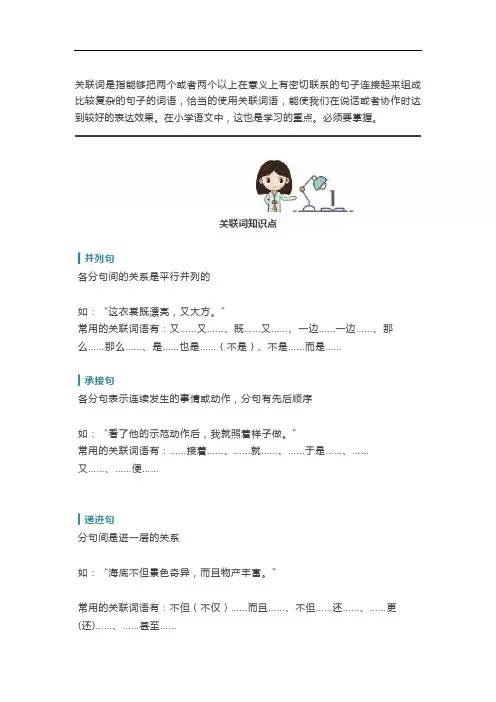 关联词是指能够把两个或者两个以上在意义上有密切联系的句子连接起来组成比较复杂的句子的词语，恰当的使用关联词语，能使我们在说话或者协作时达到较好的表达效果。在小学语文中，这也是学习的重点。必须要掌握。

关联词知识点

并列句
各分句间的关系是平行并列的

如："这衣裳既漂亮，又大方。"
常用的关联词语有：又……又……、既……又……、一边……一边……、那么……那么……、是……也是……（不是）、不是……而是……

承接句
各分句表示连续发生的事情或动作，分句有先后顺序

如："看了他的示范动作后，我就照着样子做。"
常用的关联词语有：……接着……、……就……、……于是……、……又……、……便……

递进句
分句间是进一层的关系

如："海底不但景色奇异，而且物产丰富。"

常用的关联词语有：不但（不仅）……而且……、不但……还……、……更(还)……、……甚至……